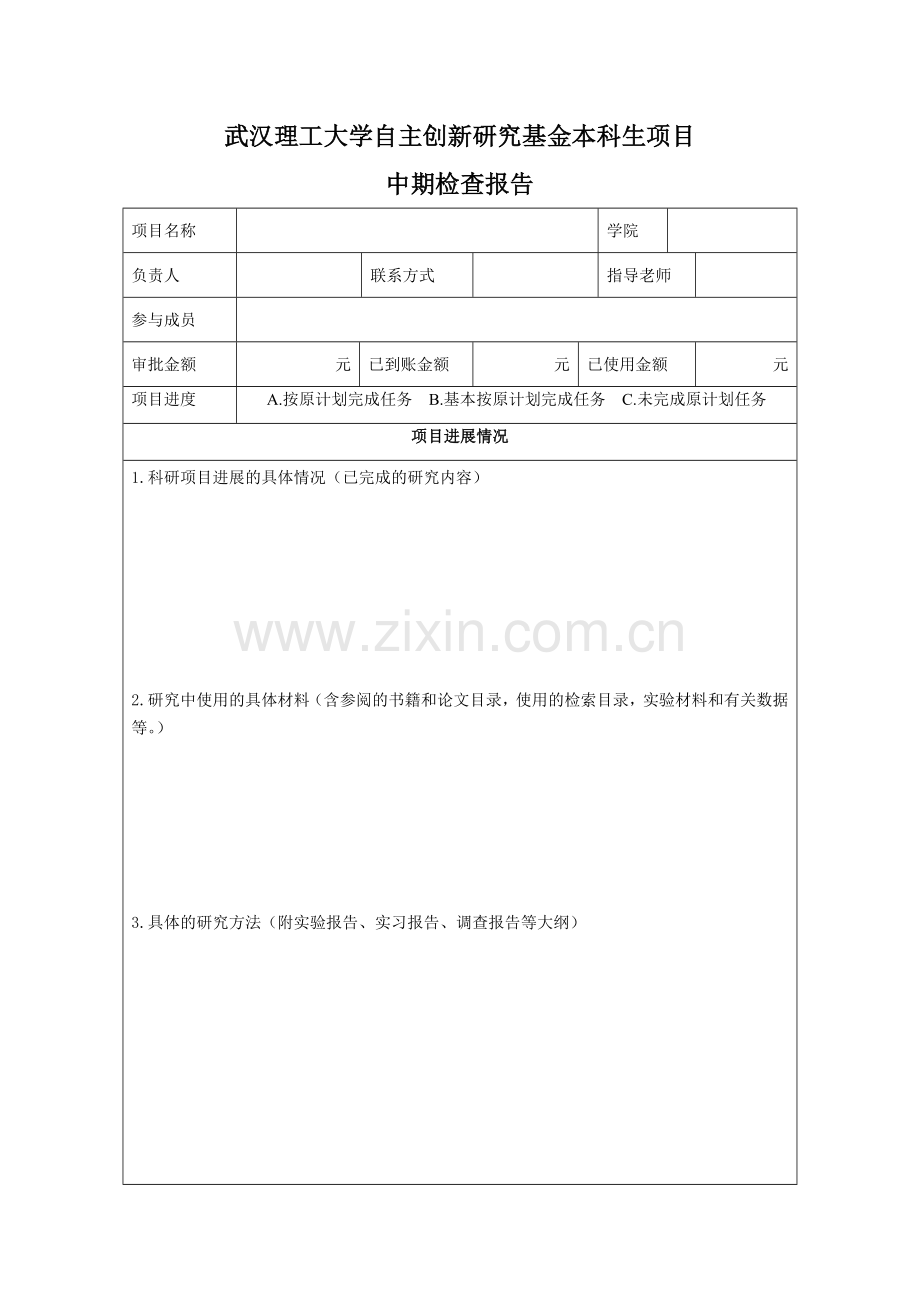 武汉理工大学自主创新研究基金本科生项目

中期检查报告

| 项目名称 | | | | 学院 | |
|---|---|---|---|---|---|
| 负责人 | | 联系方式 | | 指导老师 | |
| 参与成员 | | | | | |
| 审批金额 | 元 | 已到账金额 | 元 | 已使用金额 | 元 |
| 项目进度 | A.按原计划完成任务 B.基本按原计划完成任务 C.未完成原计划任务 | | | | |

项目进展情况

1.科研项目进展的具体情况（已完成的研究内容）

www.zixin.com.cn

2.研究中使用的具体材料（含参阅的书籍和论文目录，使用的检索目录，实验材料和有关数据等。）

3.具体的研究方法（附实验报告、实习报告、调查报告等大纲）